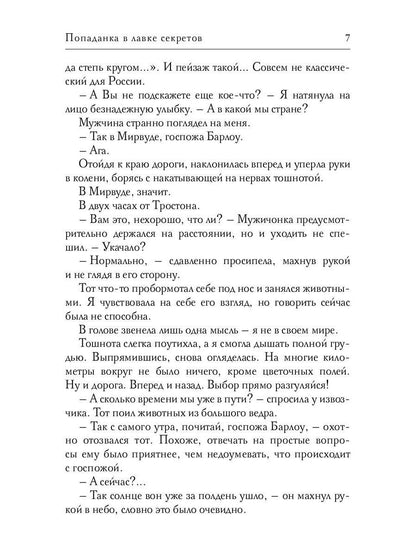 Попаданка в лавке секретов 7

да степь кругом…». И пейзаж такой… Совсем не классический для России.

– А Вы не подскажете еще кое-что? – Я натянула на лицо безнадежную улыбку. – А в какой мы стране?

Мужчина странно поглядел на меня.

– Так в Мирвуде, госпожа Барлоу.

– Ага.

Отойдя к краю дороги, наклонилась вперед и уперла руки в колени, борясь с накатывающей на нервах тошнотой.

В Мирвуде, значит.

В двух часах от Тростона.

– Вам это, нехорошо, что ли? – Мужичонка предусмотрительно держался на расстоянии, но и уходить не спешил. – Укачало?

– Нормально, – сдавленно просипела, махнув рукой и не глядя в его сторону.

Тот что-то пробормотал себе под нос и занялся животными. Я чувствовала на себе его взгляд, но говорить сейчас была не способна.

В голове звенела лишь одна мысль – я не в своем мире.

Тошнота слегка поутихла, а я смогла дышать полной грудью. Выпрямившись, снова огляделась. На многие километры вокруг не было ничего, кроме цветочных полей. Ну и дорога. Вперед и назад. Выбор прямо разгуляйся!

– А сколько времени мы уже в пути? – спросила у извозчика. Тот поил животных из большого ведра.

– Так с самого утра, почитай, госпожа Барлоу, – охотно отозвался тот. Похоже, отвечать на простые вопросы ему было приятнее, чем недоумевать, что происходит с госпожой.

– А сейчас?…

– Так солнце вон уже за полдень ушло, – он махнул рукой в небо, словно это было очевидно.